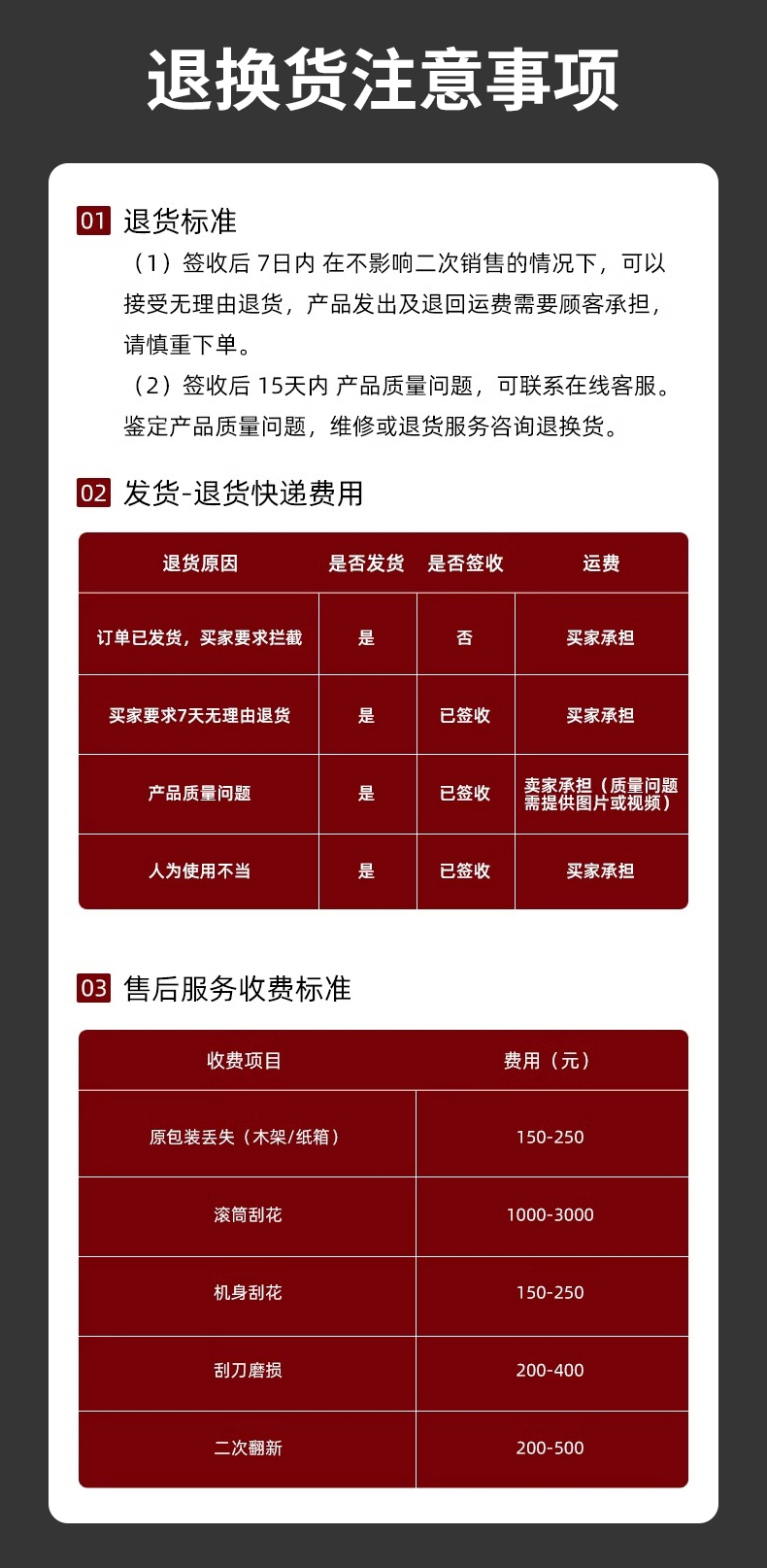 退换货注意事项

01 退货标准

（1）签收后7日内 在不影响二次销售的情况下，可以接受无理由退货，产品发出及退回运费需要顾客承担，请慎重下单。

（2）签收后15天内 产品质量问题，可联系在线客服。鉴定产品质量问题，维修或退货服务咨询退换货。

02 发货-退货快递费用

| 退货原因 | 是否发货 | 是否签收 | 运费 |
|---|---|---|---|
| 订单已发货，买家要求拦截 | 是 | 否 | 买家承担 |
| 买家要求7天无理由退货 | 是 | 已签收 | 买家承担 |
| 产品质量问题 | 是 | 已签收 | 卖家承担（质量问题需提供图片或视频） |
| 人为使用不当 | 是 | 已签收 | 买家承担 |

03 售后服务收费标准

| 收费项目 | 费用（元） |
|---|---|
| 原包装丢失（木架/纸箱） | 150-250 |
| 滚筒刮花 | 1000-3000 |
| 机身刮花 | 150-250 |
| 刮刀磨损 | 200-400 |
| 二次翻新 | 200-500 |